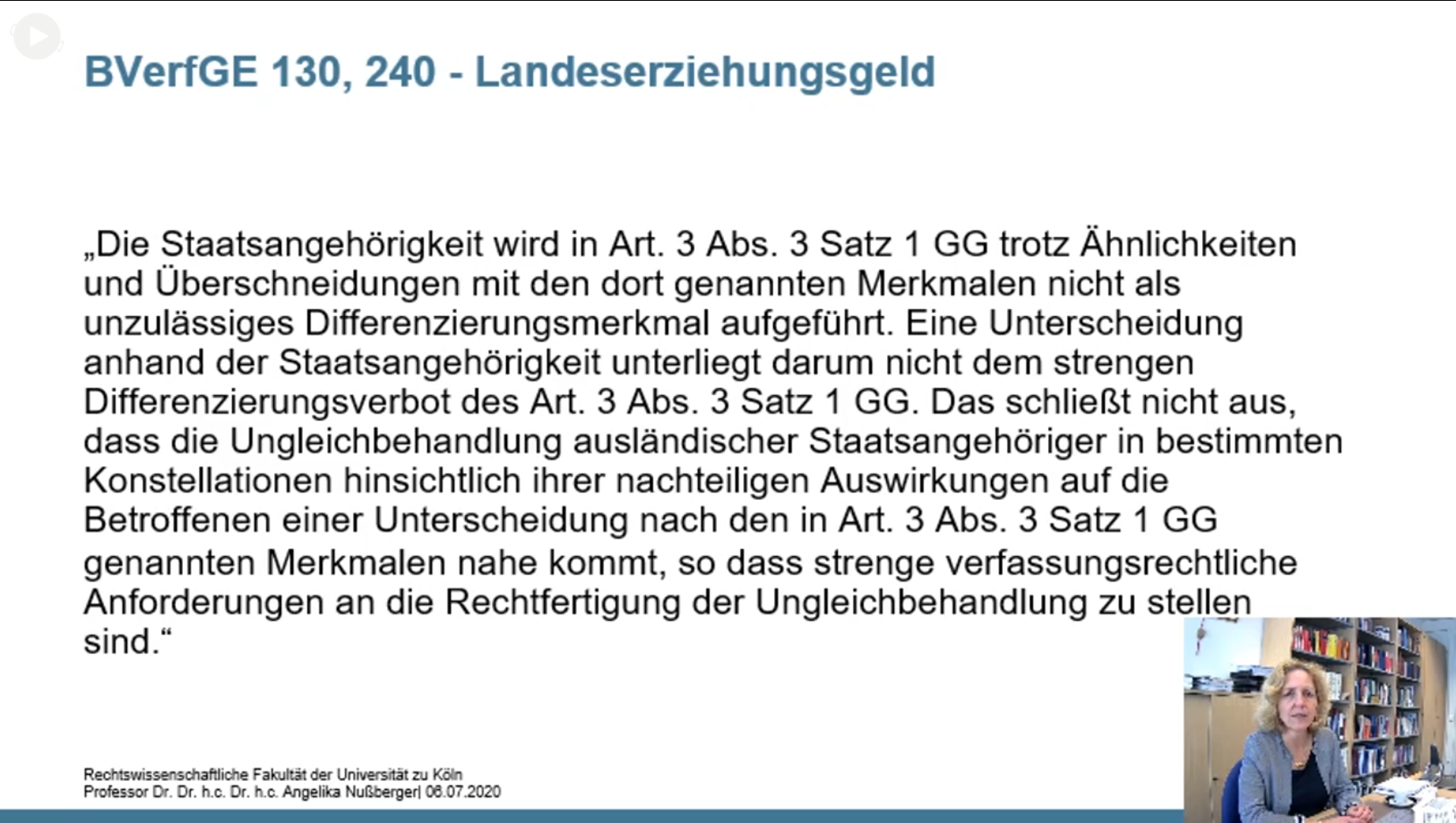 BVerfGE 130, 240 - Landeserziehungsgeld

„Die Staatsangehörigkeit wird in Art. 3 Abs. 3 Satz 1 GG trotz Ähnlichkeiten und Überschneidungen mit den dort genannten Merkmalen nicht als unzulässiges Differenzierungsmerkmal aufgeführt. Eine Unterscheidung anhand der Staatsangehörigkeit unterliegt darum nicht dem strengen Differenzierungsverbot des Art. 3 Abs. 3 Satz 1 GG. Das schließt nicht aus, dass die Ungleichbehandlung ausländischer Staatsangehöriger in bestimmten Konstellationen hinsichtlich ihrer nachteiligen Auswirkungen auf die Betroffenen einer Unterscheidung nach den in Art. 3 Abs. 3 Satz 1 GG genannten Merkmalen nahe kommt, so dass strenge verfassungsrechtliche Anforderungen an die Rechtfertigung der Ungleichbehandlung zu stellen sind.“

Rechtswissenschaftliche Fakultät der Universität zu Köln
Professor Dr. Dr. h.c. Dr. h.c. Angelika Nußberger| 06.07.2020